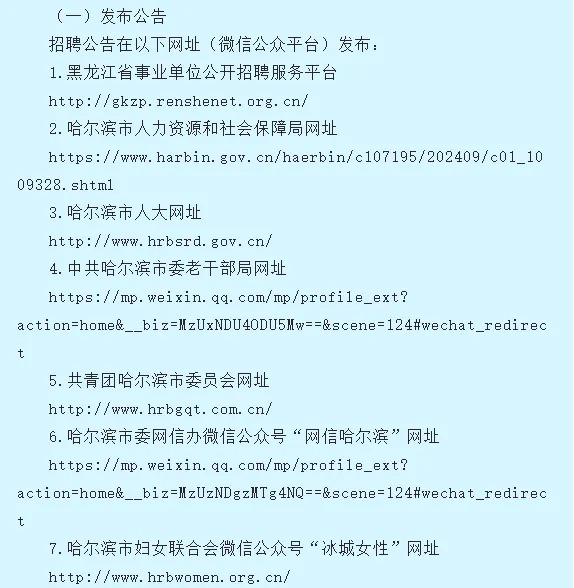 （一）发布公告

招聘公告在以下网址（微信公众平台）发布：

1.黑龙江省事业单位公开招聘服务平台

http://gkzp.renshenet.org.cn/

2.哈尔滨市人力资源和社会保障局网址

https://www.harbin.gov.cn/haerbin/c107195/202409/c01_1009328.shtml

3.哈尔滨市人大网址

http://www.hrbsrd.gov.cn/

4.中共哈尔滨市委老干部局网址

https://mp.weixin.qq.com/mp/profile_ext?action=home&__biz=MzUxNDU4ODU5Mw==&scene=124#wechat_redirect

5.共青团哈尔滨市委员会网址

http://www.hrbgqt.com.cn/

6.哈尔滨市委网信办微信公众号“网信哈尔滨”网址

https://mp.weixin.qq.com/mp/profile_ext?action=home&__biz=MzUzNDgzMTg4NQ==&scene=124#wechat_redirect

7.哈尔滨市妇女联合会微信公众号“冰城女性”网址

http://www.hrbwomen.org.cn/